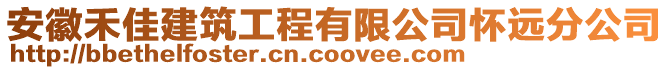 安徽禾佳建筑工程有限公司怀远分公司
http://bbethelfoster.cn.coovee.com